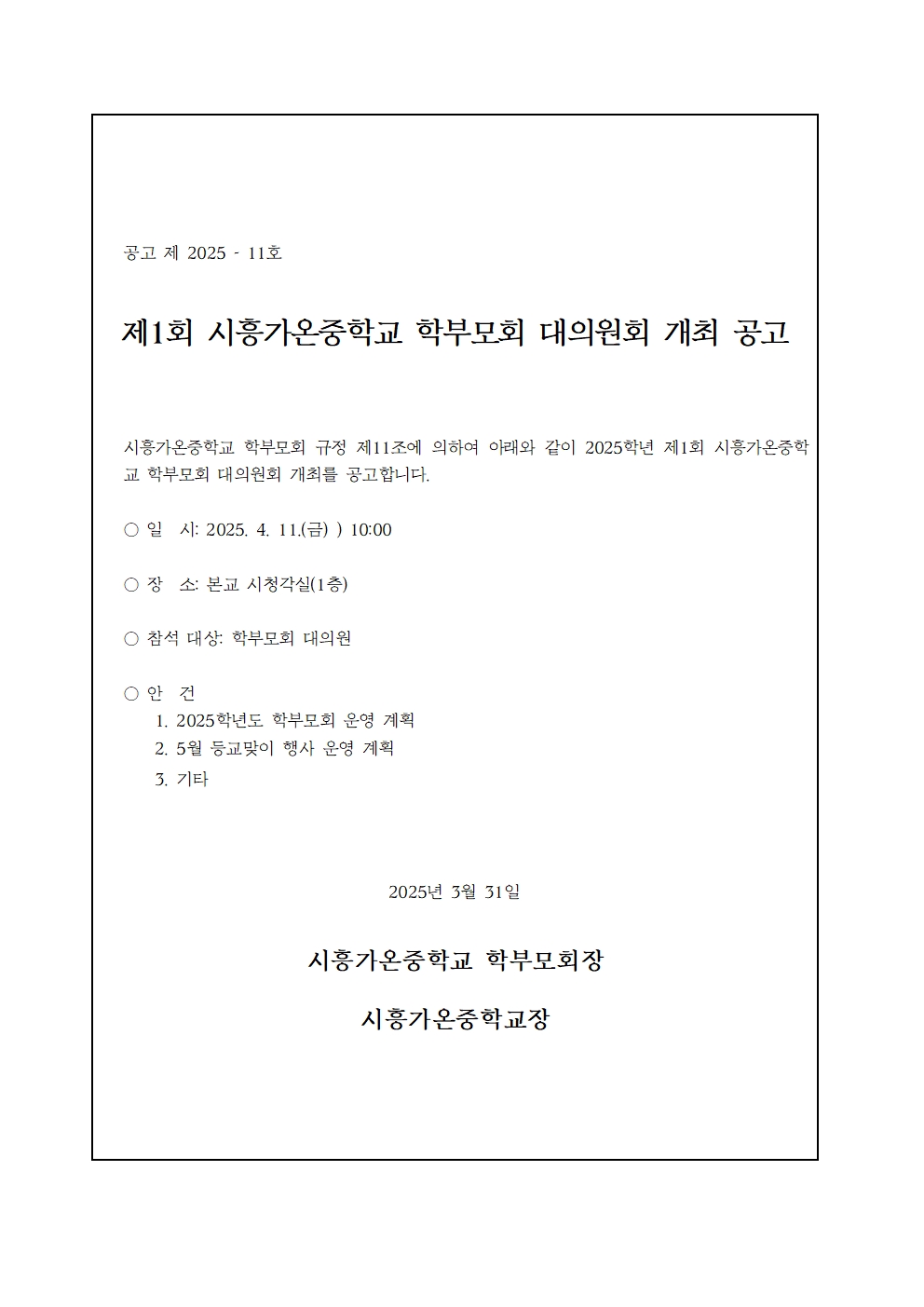 공고 제 2025 - 11호

제1회 시흥가온중학교 학부모회 대의원회 개최 공고

시흥가온중학교 학부모회 규정 제11조에 의하여 아래와 같이 2025학년 제1회 시흥가온중학교 학부모회 대의원회 개최를 공고합니다.

○ 일 시: 2025. 4. 11.(금) ) 10:00

○ 장 소: 본교 시청각실(1층)

○ 참석 대상: 학부모회 대의원

○ 안 건
1. 2025학년도 학부모회 운영 계획
2. 5월 등교맞이 행사 운영 계획
3. 기타

2025년 3월 31일

시흥가온중학교 학부모회장

시흥가온중학교장